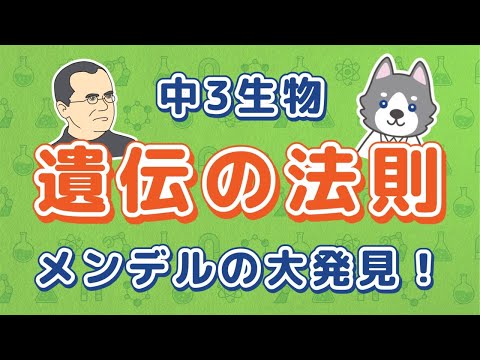 中3生物

遺伝の法則

メンデルの大発見！